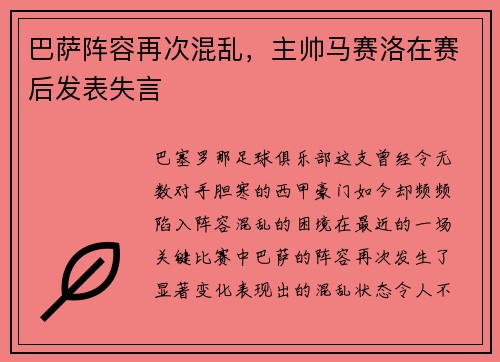 巴萨阵容再次混乱，主帅马赛洛在赛后发表失言

巴塞罗那足球俱乐部这支曾经令无数对手胆寒的西甲豪门如今却频频陷入阵容混乱的困境在最近的一场关键比赛中巴萨的阵容再次发生了显著变化表现出的混乱状态令人不